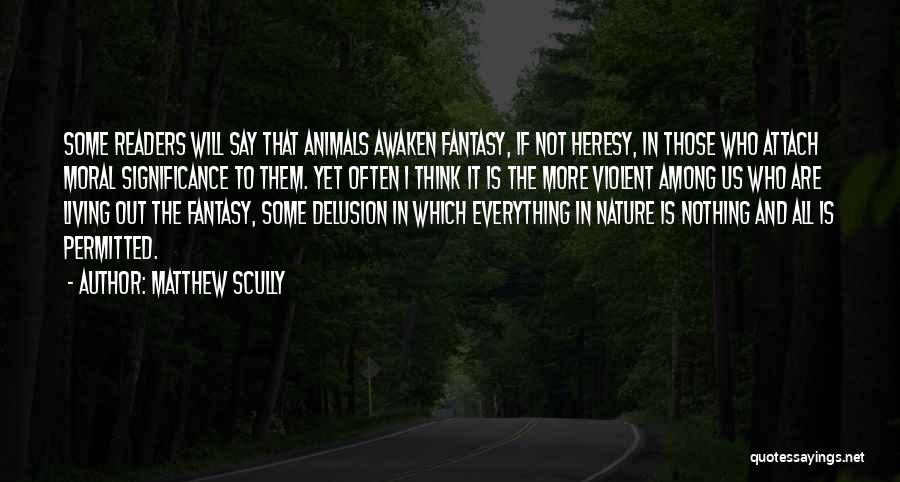 SOME READERS WILL SAY THAT ANIMALS AWAKEN FANTASY, IF NOT HERESY, IN THOSE WHO ATTACH MORAL SIGNIFICANCE TO THEM. YET OFTEN I THINK IT IS THE MORE VIOLENT AMONG US WHO ARE LIVING OUT THE FANTASY, SOME DELUSION IN WHICH EVERYTHING IN NATURE IS NOTHING AND ALL IS PERMITTED.

- AUTHOR: MATTHEW SCULLY

quotessayings.net